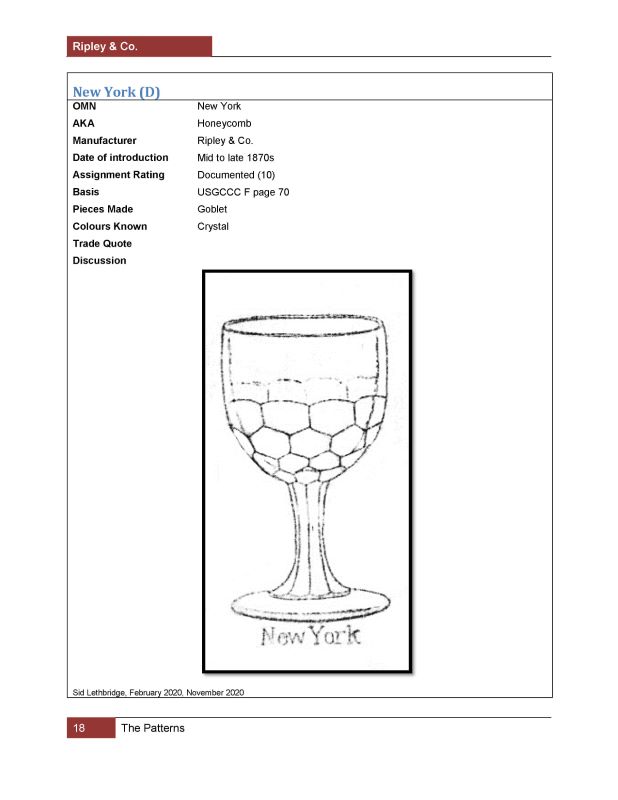 Ripley & Co.

New York (D)

| | |
|---|---|
| OMN | New York |
| AKA | Honeycomb |
| Manufacturer | Ripley & Co. |
| Date of introduction | Mid to late 1870s |
| Assignment Rating | Documented (10) |
| Basis | USGCCC F page 70 |
| Pieces Made | Goblet |
| Colours Known | Crystal |
| Trade Quote | |
| Discussion | |

New York

Sid Lethbridge, February 2020, November 2020

18 The Patterns